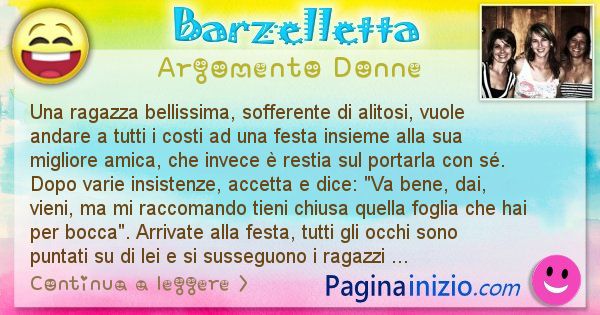 Barzelletta

Argomento Donne

Una ragazza bellissima, sofferente di alitosi, vuole andare a tutti i costi ad una festa insieme alla sua migliore amica, che invece è restia sul portarla con sé. Dopo varie insistenze, accetta e dice: "Va bene, dai, vieni, ma mi raccomando tieni chiusa quella foglia che hai per bocca". Arrivate alla festa, tutti gli occhi sono puntati su di lei e si susseguono i ragazzi ...

Continua a leggere >

Paginainizio.com